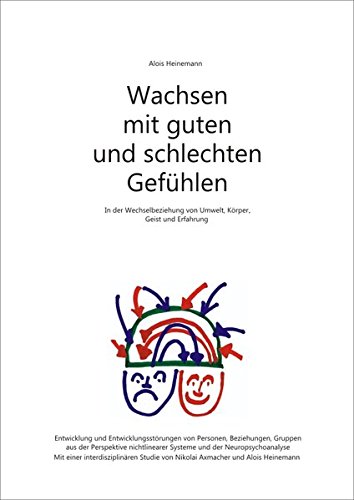 Alois Heinemann

Wachsen mit guten und schlechten Gefühlen

In der Wechselbeziehung von Umwelt, Körper, Geist und Erfahrung

Entwicklung und Entwicklungsstörungen von Personen, Beziehungen, Gruppen aus der Perspektive nichtlinearer Systeme und der Neuropsychoanalyse
Mit einer interdisziplinären Studie von Nikolai Axmacher und Alois Heinemann